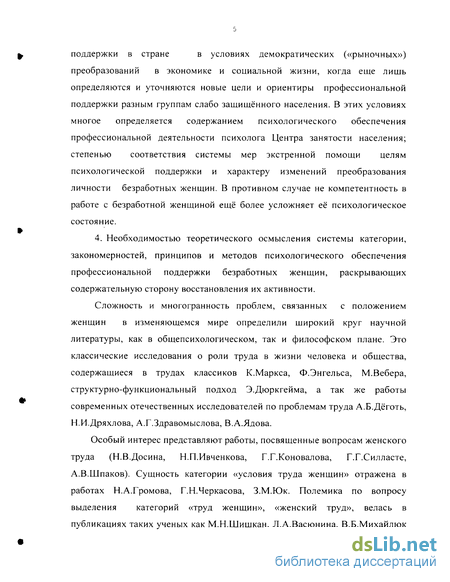 5

поддержки в стране в условиях демократических («рыночных») преобразований в экономике и социальной жизни, когда еще лишь определяются и уточняются новые цели и ориентиры профессиональной поддержки разным группам слабо защищённого населения. В этих условиях многое определяется содержанием психологического обеспечения профессиональной деятельности психолога Центра занятости населения; степенью соответствия системы мер экстренной помощи целям психологической поддержки и характеру изменений преобразования личности безработных женщин. В противном случае не компетентность в работе с безработной женщиной ещё более усложняет её психологическое состояние.

4. Необходимостью теоретического осмысления системы категории, закономерностей, принципов и методов психологического обеспечения профессиональной поддержки безработных женщин, раскрывающих содержательную сторону восстановления их активности.

Сложность и многогранность проблем, связанных с положением женщин в изменяющемся мире определили широкий круг научной литературы, как в общепсихологическом, так и философском плане. Это классические исследования о роли труда в жизни человека и общества, содержащиеся в трудах классиков К.Маркса, Ф.Энгельса, М.Вебера, структурно-функциональный подход Э.Дюркгейма, а так же работы современных отечественных исследователей по проблемам труда А.Б.Дёготь, Н.И.Дряхлова, А.Г.Здравомыслова, В.А.Ядова.

Особый интерес представляют работы, посвященные вопросам женского труда (Н.В.Досина, Н.П.Ивченкова, Г.Г.Коновалова, Г.Г.Силласте, А.В.Шпаков). Сущность категории «условия труда женщин» отражена в работах Н.А.Громова, Г.Н.Черкасова, З.М.Юк. Полемика по вопросу выделения категорий «труд женщин», «женский труд», велась в публикациях таких ученых как М.Н.Шишкан. Л.А.Васюнина. В.Б.Михайлюк

dsLib.net
библиотека диссертаций